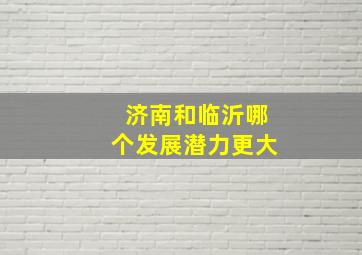 济南和临沂哪个发展潜力更大